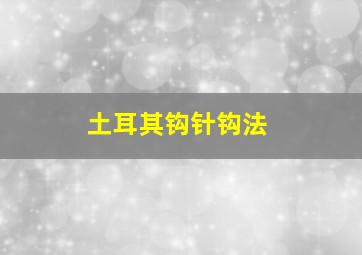 土耳其钩针钩法